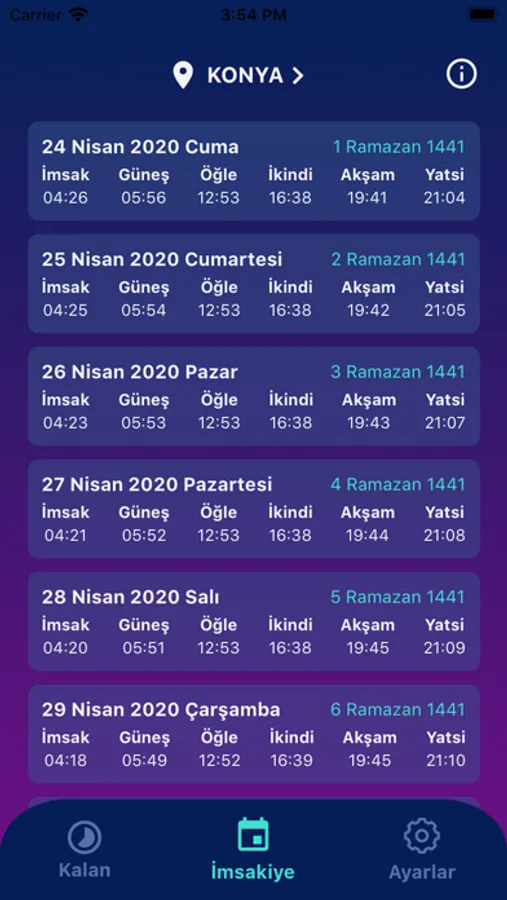 Carrier 3:54 PM

KONYA >

24 Nisan 2020 Cuma 1 Ramazan 1441

| İmsak | Güneş | Öğle | İkindi | Akşam | Yatsi |
|---|---|---|---|---|---|
| 04:26 | 05:56 | 12:53 | 16:38 | 19:41 | 21:04 |

25 Nisan 2020 Cumartesi 2 Ramazan 1441

| İmsak | Güneş | Öğle | İkindi | Akşam | Yatsi |
|---|---|---|---|---|---|
| 04:25 | 05:54 | 12:53 | 16:38 | 19:42 | 21:05 |

26 Nisan 2020 Pazar 3 Ramazan 1441

| İmsak | Güneş | Öğle | İkindi | Akşam | Yatsi |
|---|---|---|---|---|---|
| 04:23 | 05:53 | 12:53 | 16:38 | 19:43 | 21:07 |

27 Nisan 2020 Pazartesi 4 Ramazan 1441

| İmsak | Güneş | Öğle | İkindi | Akşam | Yatsi |
|---|---|---|---|---|---|
| 04:21 | 05:52 | 12:53 | 16:38 | 19:44 | 21:08 |

28 Nisan 2020 Salı 5 Ramazan 1441

| İmsak | Güneş | Öğle | İkindi | Akşam | Yatsi |
|---|---|---|---|---|---|
| 04:20 | 05:51 | 12:53 | 16:38 | 19:45 | 21:09 |

29 Nisan 2020 Çarşamba 6 Ramazan 1441

| İmsak | Güneş | Öğle | İkindi | Akşam | Yatsi |
|---|---|---|---|---|---|
| 04:18 | 05:49 | 12:52 | 16:39 | 19:45 | 21:10 |

Kalan İmsakiye Ayarlar